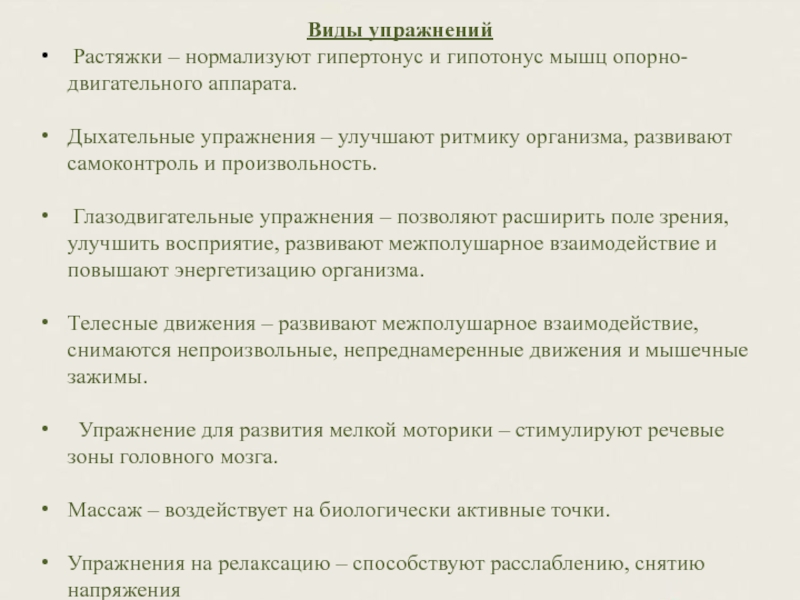 Виды упражнений

• Растяжки – нормализуют гипертонус и гипотонус мышц опорно-двигательного аппарата.

• Дыхательные упражнения – улучшают ритмику организма, развивают самоконтроль и произвольность.

• Глазодвигательные упражнения – позволяют расширить поле зрения, улучшить восприятие, развивают межполушарное взаимодействие и повышают энергетизацию организма.

• Телесные движения – развивают межполушарное взаимодействие, снимаются непроизвольные, непреднамеренные движения и мышечные зажимы.

• Упражнение для развития мелкой моторики – стимулируют речевые зоны головного мозга.

• Массаж – воздействует на биологически активные точки.

• Упражнения на релаксацию – способствуют расслаблению, снятию напряжения